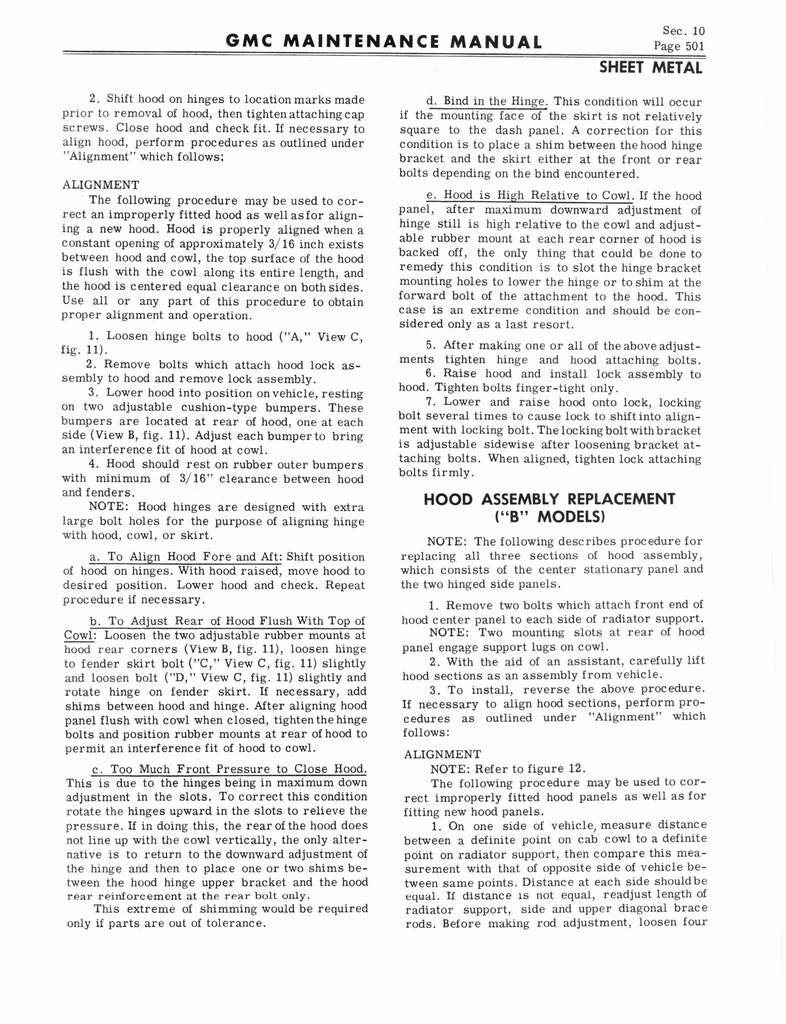 GMC MAINTENANCE MANUAL

Sec. 10
Page 501

SHEET METAL

2. Shift hood on hinges to location marks made prior to removal of hood, then tighten attaching cap screws. Close hood and check fit. If necessary to align hood, perform procedures as outlined under "Alignment" which follows:

ALIGNMENT

The following procedure may be used to correct an improperly fitted hood as well as for aligning a new hood. Hood is properly aligned when a constant opening of approximately 3/16 inch exists between hood and cowl, the top surface of the hood is flush with the cowl along its entire length, and the hood is centered equal clearance on both sides. Use all or any part of this procedure to obtain proper alignment and operation.

1. Loosen hinge bolts to hood ("A," View C, fig. 11).

2. Remove bolts which attach hood lock assembly to hood and remove lock assembly.

3. Lower hood into position on vehicle, resting on two adjustable cushion-type bumpers. These bumpers are located at rear of hood, one at each side (View B, fig. 11). Adjust each bumper to bring an interference fit of hood at cowl.

4. Hood should rest on rubber outer bumpers with minimum of 3/16" clearance between hood and fenders.

NOTE: Hood hinges are designed with extra large bolt holes for the purpose of aligning hinge with hood, cowl, or skirt.

a. To Align Hood Fore and Aft: Shift position of hood on hinges. With hood raised, move hood to desired position. Lower hood and check. Repeat procedure if necessary.

b. To Adjust Rear of Hood Flush With Top of Cowl: Loosen the two adjustable rubber mounts at hood rear corners (View B, fig. 11), loosen hinge to fender skirt bolt ("C," View C, fig. 11) slightly and loosen bolt ("D," View C, fig. 11) slightly and rotate hinge on fender skirt. If necessary, add shims between hood and hinge. After aligning hood panel flush with cowl when closed, tighten the hinge bolts and position rubber mounts at rear of hood to permit an interference fit of hood to cowl.

c. Too Much Front Pressure to Close Hood. This is due to the hinges being in maximum down adjustment in the slots. To correct this condition rotate the hinges upward in the slots to relieve the pressure. If in doing this, the rear of the hood does not line up with the cowl vertically, the only alternative is to return to the downward adjustment of the hinge and then to place one or two shims between the hood hinge upper bracket and the hood rear reinforcement at the rear bolt only.

This extreme of shimming would be required only if parts are out of tolerance.

d. Bind in the Hinge. This condition will occur if the mounting face of the skirt is not relatively square to the dash panel. A correction for this condition is to place a shim between the hood hinge bracket and the skirt either at the front or rear bolts depending on the bind encountered.

e. Hood is High Relative to Cowl. If the hood panel, after maximum downward adjustment of hinge still is high relative to the cowl and adjustable rubber mount at each rear corner of hood is backed off, the only thing that could be done to remedy this condition is to slot the hinge bracket mounting holes to lower the hinge or to shim at the forward bolt of the attachment to the hood. This case is an extreme condition and should be considered only as a last resort.

5. After making one or all of the above adjustments tighten hinge and hood attaching bolts.

6. Raise hood and install lock assembly to hood. Tighten bolts finger-tight only.

7. Lower and raise hood onto lock, locking bolt several times to cause lock to shift into alignment with locking bolt. The locking bolt with bracket is adjustable sidewise after loosening bracket attaching bolts. When aligned, tighten lock attaching bolts firmly.

HOOD ASSEMBLY REPLACEMENT ("B" MODELS)

NOTE: The following describes procedure for replacing all three sections of hood assembly, which consists of the center stationary panel and the two hinged side panels.

1. Remove two bolts which attach front end of hood center panel to each side of radiator support.

NOTE: Two mounting slots at rear of hood panel engage support lugs on cowl.

2. With the aid of an assistant, carefully lift hood sections as an assembly from vehicle.

3. To install, reverse the above procedure. If necessary to align hood sections, perform procedures as outlined under "Alignment" which follows:

ALIGNMENT

NOTE: Refer to figure 12.

The following procedure may be used to correct improperly fitted hood panels as well as for fitting new hood panels.

1. On one side of vehicle, measure distance between a definite point on cab cowl to a definite point on radiator support, then compare this measurement with that of opposite side of vehicle between same points. Distance at each side should be equal. If distance is not equal, readjust length of radiator support, side and upper diagonal brace rods. Before making rod adjustment, loosen four